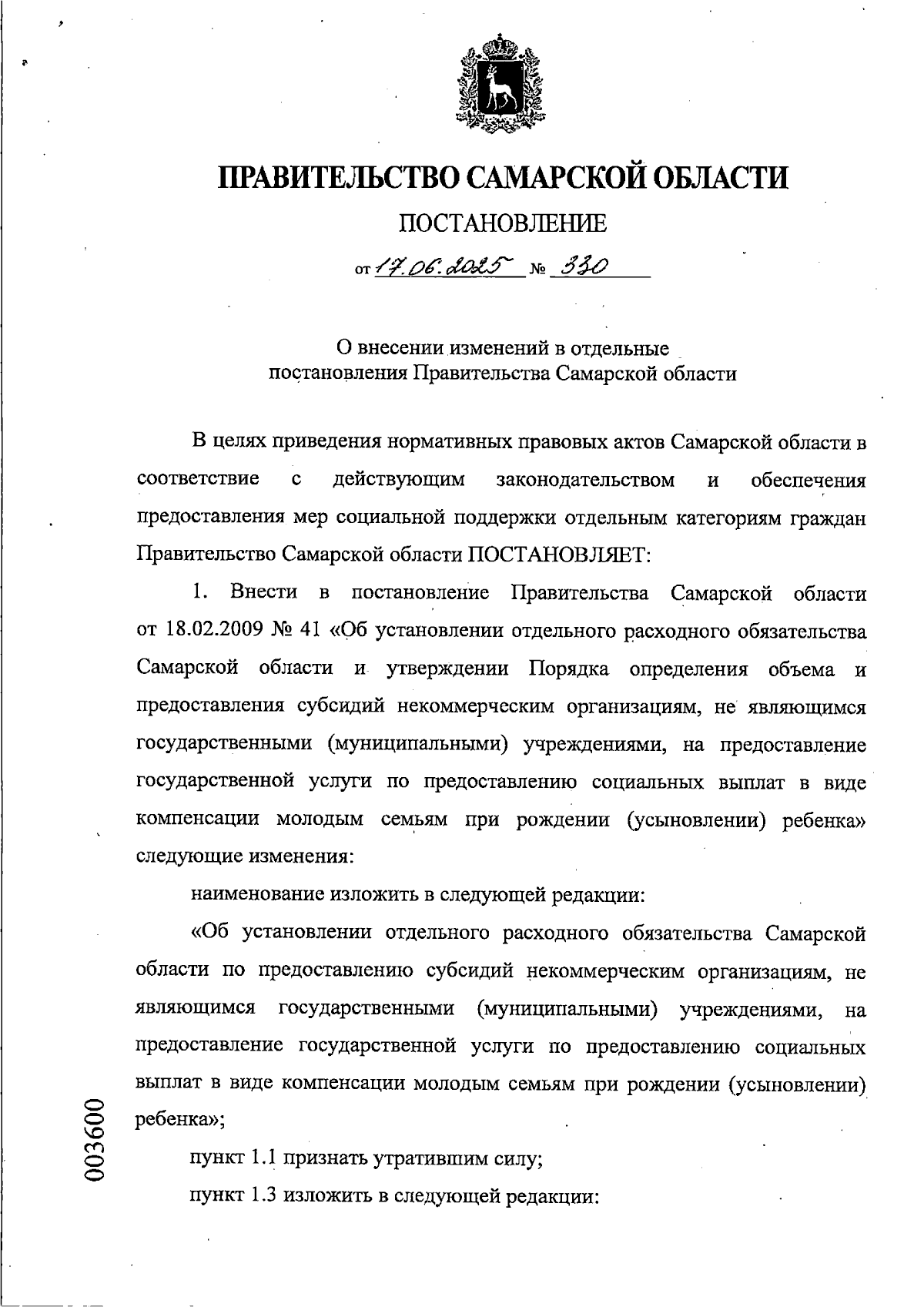 ПРАВИТЕЛЬСТВО САМАРСКОЙ ОБЛАСТИ

ПОСТАНОВЛЕНИЕ

от 17.06.2025 № 330

О внесении изменений в отдельные постановления Правительства Самарской области

В целях приведения нормативных правовых актов Самарской области в соответствие с действующим законодательством и обеспечения предоставления мер социальной поддержки отдельным категориям граждан Правительство Самарской области ПОСТАНОВЛЯЕТ:

1. Внести в постановление Правительства Самарской области от 18.02.2009 № 41 «Об установлении отдельного расходного обязательства Самарской области и утверждении Порядка определения объема и предоставления субсидий некоммерческим организациям, не являющимся государственными (муниципальными) учреждениями, на предоставление государственной услуги по предоставлению социальных выплат в виде компенсации молодым семьям при рождении (усыновлении) ребенка» следующие изменения:

наименование изложить в следующей редакции:

«Об установлении отдельного расходного обязательства Самарской области по предоставлению субсидий некоммерческим организациям, не являющимся государственными (муниципальными) учреждениями, на предоставление государственной услуги по предоставлению социальных выплат в виде компенсации молодым семьям при рождении (усыновлении) ребенка»;

пункт 1.1 признать утратившим силу;

пункт 1.3 изложить в следующей редакции:

003600